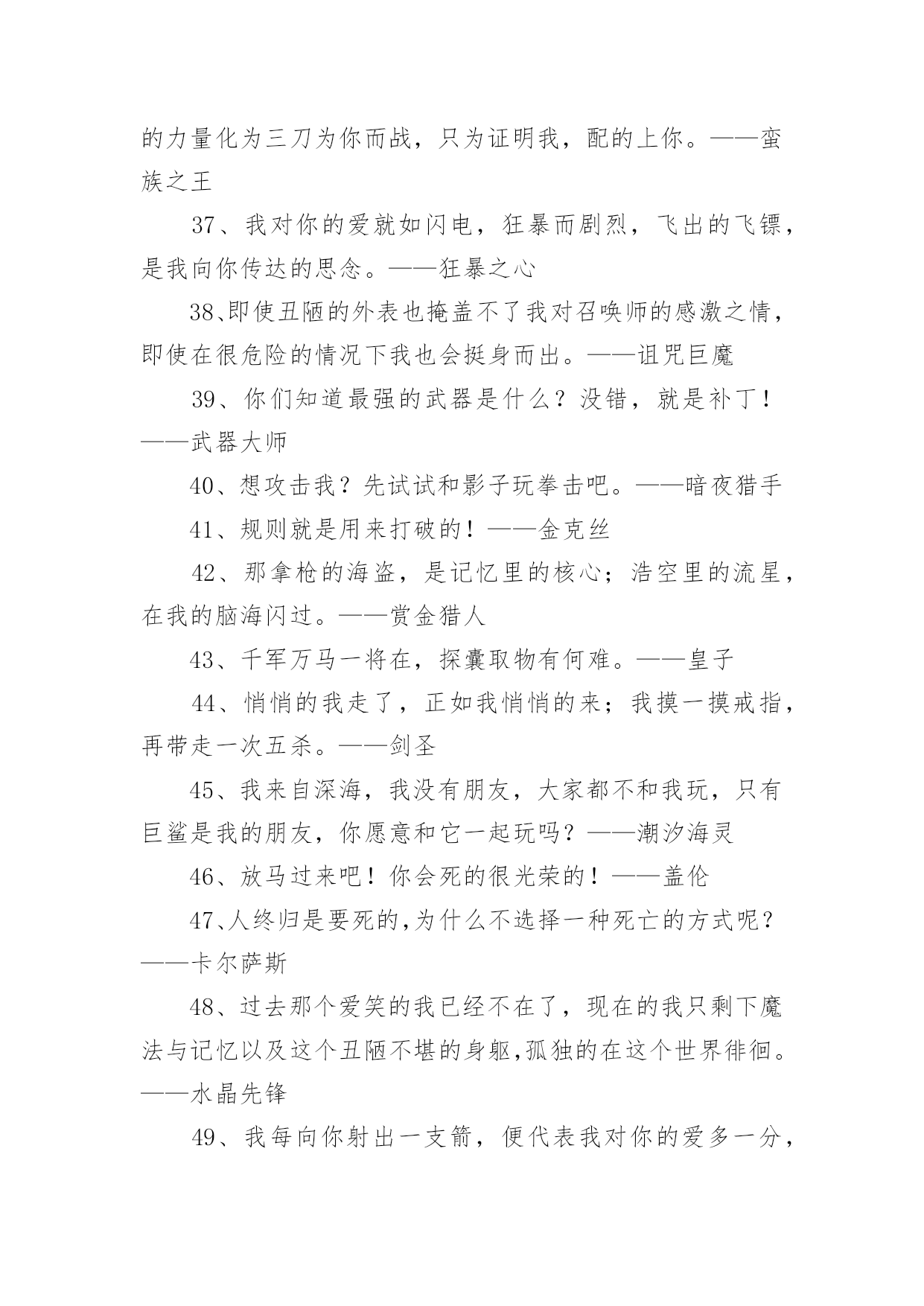 的力量化为三刀为你而战，只为证明我，配的上你。——蛮族之王

37、我对你的爱就如闪电，狂暴而剧烈，飞出的飞镖，是我向你传达的思念。——狂暴之心

38、即使丑陋的外表也掩盖不了我对召唤师的感激之情，即使在很危险的情况下我也会挺身而出。——诅咒巨魔

39、你们知道最强的武器是什么？没错，就是补丁！——武器大师

40、想攻击我？先试试和影子玩拳击吧。——暗夜猎手

41、规则就是用来打破的！——金克丝

42、那拿枪的海盗，是记忆里的核心；浩空里的流星，在我的脑海闪过。——赏金猎人

43、千军万马一将在，探囊取物有何难。——皇子

44、悄悄的我走了，正如我悄悄的来；我摸一摸戒指，再带走一次五杀。——剑圣

45、我来自深海，我没有朋友，大家都不和我玩，只有巨鲨是我的朋友，你愿意和它一起玩吗？——潮汐海灵

46、放马过来吧！你会死的很光荣的！——盖伦

47、人终归是要死的，为什么不选择一种死亡的方式呢？——卡尔萨斯

48、过去那个爱笑的我已经不在了，现在的我只剩下魔法与记忆以及这个丑陋不堪的身躯，孤独的在这个世界徘徊。——水晶先锋

49、我每向你射出一支箭，便代表我对你的爱多一分，